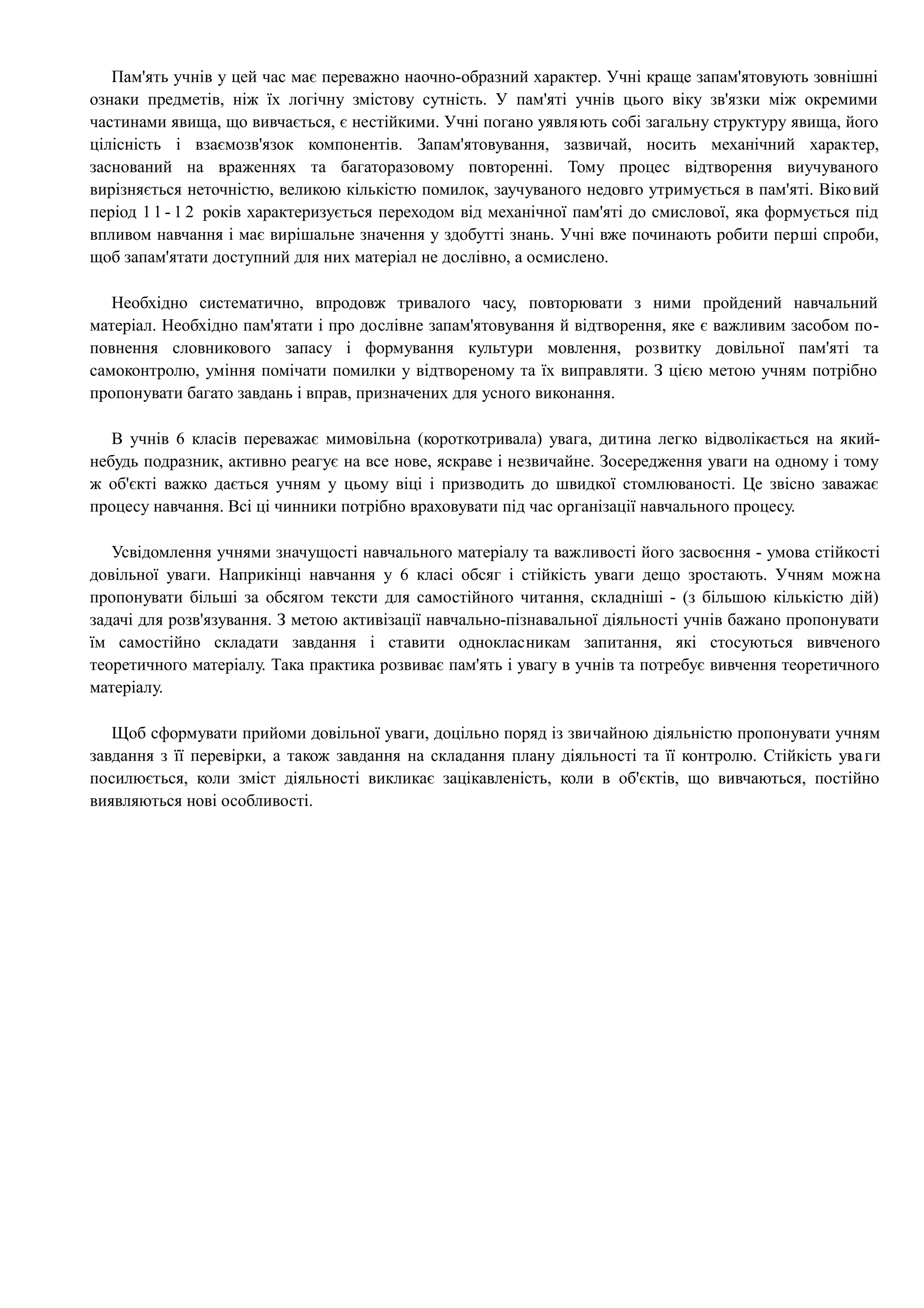 Пам'ять учнів у цей час має переважно наочно-образний характер. Учні краще запам'ятовують зовнішні ознаки предметів, ніж їх логічну змістову сутність. У пам'яті учнів цього віку зв'язки між окремими частинами явища, що вивчається, є нестійкими. Учні погано уявляють собі загальну структуру явища, його цілісність і взаємозв'язок компонентів. Запам'ятовування, зазвичай, носить механічний характер, заснований на враженнях та багаторазовому повторенні. Тому процес відтворення виучуваного вирізняється неточністю, великою кількістю помилок, заучуваного недовго утримується в пам'яті. Віковий період 11-12 років характеризується переходом від механічної пам'яті до смислової, яка формується під впливом навчання і має вирішальне значення у здобутті знань. Учні вже починають робити перші спроби, щоб запам'ятати доступний для них матеріал не дослівно, а осмислено.

Необхідно систематично, впродовж тривалого часу, повторювати з ними пройдений навчальний матеріал. Необхідно пам'ятати і про дослівне запам'ятовування й відтворення, яке є важливим засобом поповнення словникового запасу і формування культури мовлення, розвитку довільної пам'яті та самоконтролю, уміння помічати помилки у відтвореному та їх виправляти. З цією метою учням потрібно пропонувати багато завдань і вправ, призначених для усного виконання.

В учнів 6 класів переважає мимовільна (короткотривала) увага, дитина легко відволікається на який-небудь подразник, активно реагує на все нове, яскраве і незвичайне. Зосередження уваги на одному і тому ж об'єкті важко дається учням у цьому віці і призводить до швидкої стомлюваності. Це звісно заважає процесу навчання. Всі ці чинники потрібно враховувати під час організації навчального процесу.

Усвідомлення учнями значущості навчального матеріалу та важливості його засвоєння - умова стійкості довільної уваги. Наприкінці навчання у 6 класі обсяг і стійкість уваги дещо зростають. Учням можна пропонувати більші за обсягом тексти для самостійного читання, складніші - (з більшою кількістю дій) задачі для розв'язування. З метою активізації навчально-пізнавальної діяльності учнів бажано пропонувати їм самостійно складати завдання і ставити однокласникам запитання, які стосуються вивченого теоретичного матеріалу. Така практика розвиває пам'ять і увагу в учнів та потребує вивчення теоретичного матеріалу.

Щоб сформувати прийоми довільної уваги, доцільно поряд із звичайною діяльністю пропонувати учням завдання з її перевірки, а також завдання на складання плану діяльності та її контролю. Стійкість уваги посилюється, коли зміст діяльності викликає зацікавленість, коли в об'єктів, що вивчаються, постійно виявляються нові особливості.